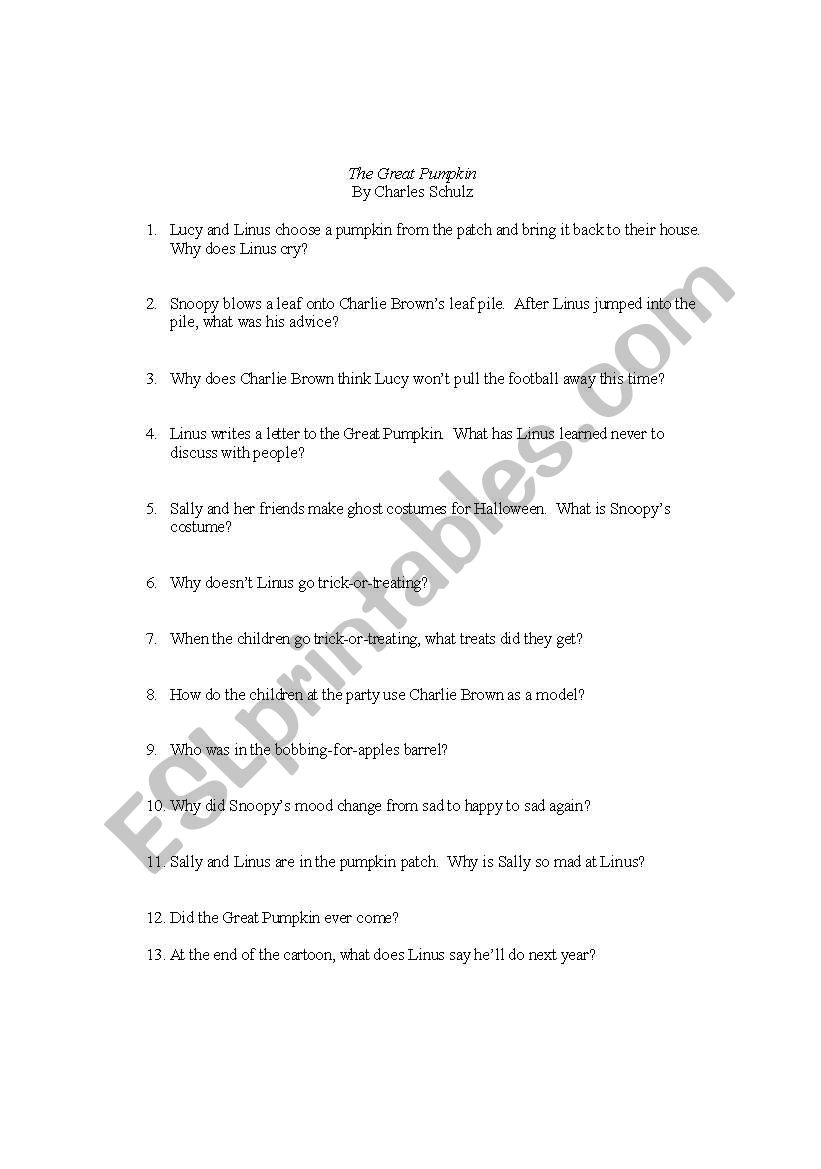 The Great Pumpkin
By Charles Schulz

1. Lucy and Linus choose a pumpkin from the patch and bring it back to their house. Why does Linus cry?

2. Snoopy blows a leaf onto Charlie Brown's leaf pile. After Linus jumped into the pile, what was his advice?

3. Why does Charlie Brown think Lucy won't pull the football away this time?

4. Linus writes a letter to the Great Pumpkin. What has Linus learned never to discuss with people?

5. Sally and her friends make ghost costumes for Halloween. What is Snoopy's costume?

6. Why doesn't Linus go trick-or-treating?

7. When the children go trick-or-treating, what treats did they get?

8. How do the children at the party use Charlie Brown as a model?

9. Who was in the bobbing-for-apples barrel?

10. Why did Snoopy's mood change from sad to happy to sad again?

11. Sally and Linus are in the pumpkin patch. Why is Sally so mad at Linus?

12. Did the Great Pumpkin ever come?

13. At the end of the cartoon, what does Linus say he'll do next year?

ESLprintables.com